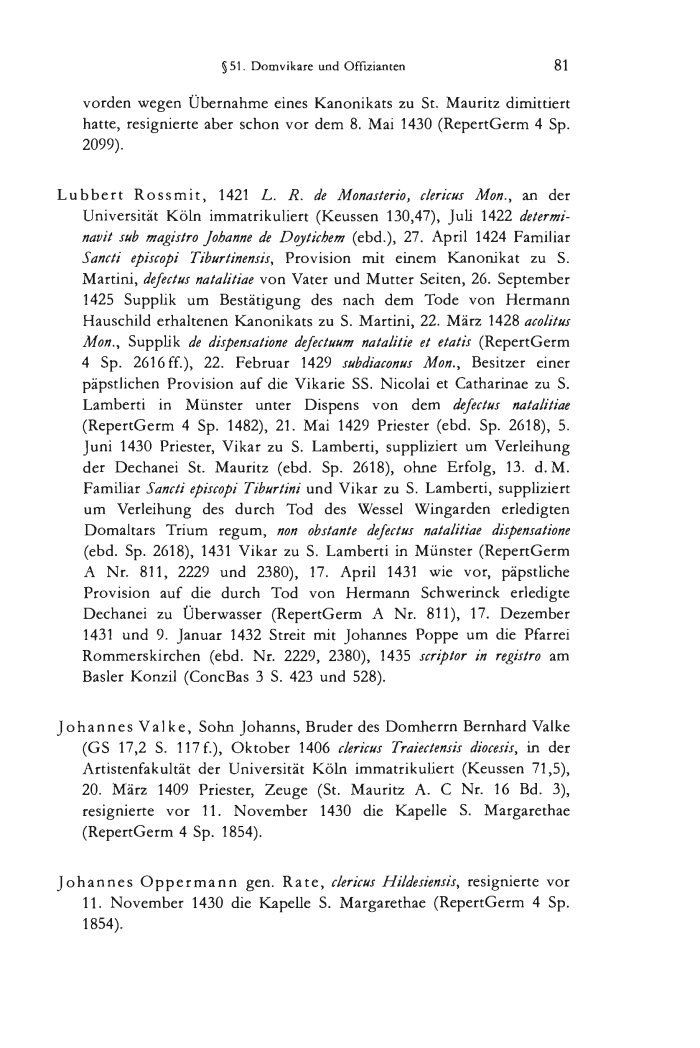 § 51. Domvikare und Offizianten 81

vorden wegen Übernahme eines Kanonikats zu St. Mauritz dimittiert hatte, resignierte aber schon vor dem 8. Mai 1430 (RepertGerm 4 Sp. 2099).

Lubbert Rossmit, 1421 L. R. de Monasterio, clericus Mon., an der Universität Köln immatrikuliert (Keussen 130,47), Juli 1422 determinavit sub magistro Johanne de Doytichem (ebd.), 27. April 1424 Familiar Sancti episcopi Tiburtinensis, Provision mit einem Kanonikat zu S. Martini, defectus natalitiae von Vater und Mutter Seiten, 26. September 1425 Supplik um Bestätigung des nach dem Tode von Hermann Hauschild erhaltenen Kanonikats zu S. Martini, 22. März 1428 acolitus Mon., Supplik de dispensatione defectuum natalitie et etatis (RepertGerm 4 Sp. 2616 ff.), 22. Februar 1429 subdiaconus Mon., Besitzer einer päpstlichen Provision auf die Vikarie SS. Nicolai et Catharinae zu S. Lamberti in Münster unter Dispens von dem defectus natalitiae (RepertGerm 4 Sp. 1482), 21. Mai 1429 Priester (ebd. Sp. 2618), 5. Juni 1430 Priester, Vikar zu S. Lamberti, suppliziert um Verleihung der Dechanei St. Mauritz (ebd. Sp. 2618), ohne Erfolg, 13. d. M. Familiar Sancti episcopi Tiburtini und Vikar zu S. Lamberti, suppliziert um Verleihung des durch Tod des Wessel Wingarden erledigten Domaltars Trium regum, non obstante defectus natalitiae dispensatione (ebd. Sp. 2618), 1431 Vikar zu S. Lamberti in Münster (RepertGerm A Nr. 811, 2229 und 2380), 17. April 1431 wie vor, päpstliche Provision auf die durch Tod von Hermann Schwerinck erledigte Dechanei zu Überwasser (RepertGerm A Nr. 811), 17. Dezember 1431 und 9. Januar 1432 Streit mit Johannes Poppe um die Pfarrei Rommerskirchen (ebd. Nr. 2229, 2380), 1435 scriptor in registro am Basler Konzil (ConcBas 3 S. 423 und 528).

Johannes Valke, Sohn Johanns, Bruder des Domherrn Bernhard Valke (GS 17,2 S. 117 f.), Oktober 1406 clericus Traiectensis diocesis, in der Artistenfakultät der Universität Köln immatrikuliert (Keussen 71,5), 20. März 1409 Priester, Zeuge (St. Mauritz A. C Nr. 16 Bd. 3), resignierte vor 11. November 1430 die Kapelle S. Margarethae (RepertGerm 4 Sp. 1854).

Johannes Oppermann gen. Rate, clericus Hildesiensis, resignierte vor 11. November 1430 die Kapelle S. Margarethae (RepertGerm 4 Sp. 1854).